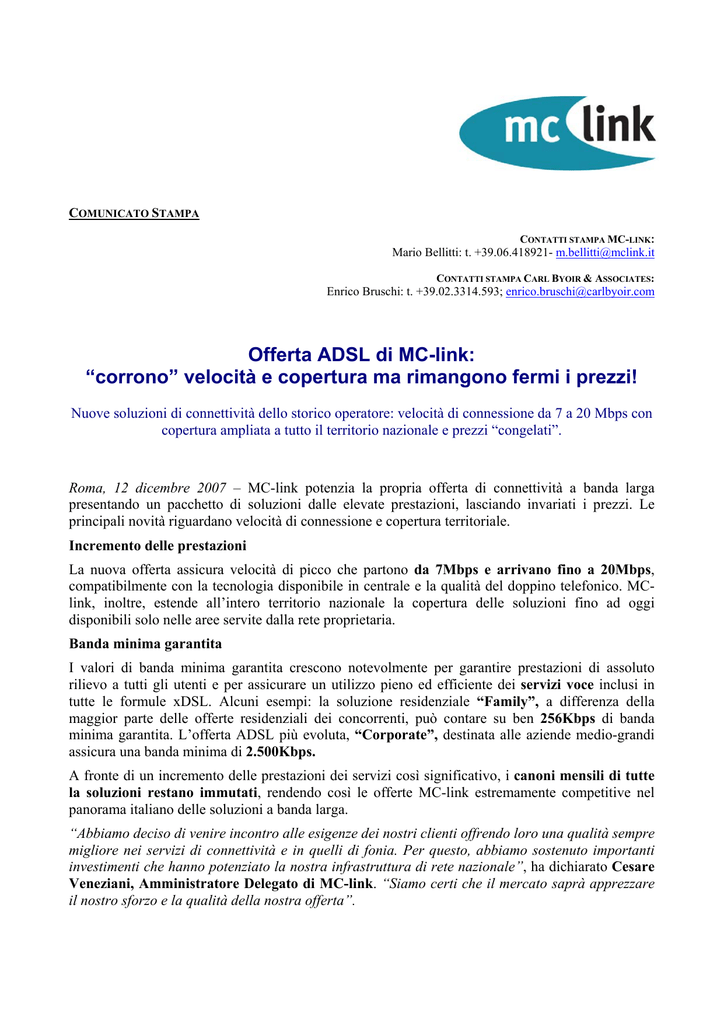 mc link

COMUNICATO STAMPA

CONTATTI STAMPA MC-LINK:
Mario Bellitti: t. +39.06.418921- m.bellitti@mclink.it

CONTATTI STAMPA CARL BYOIR & ASSOCIATES:
Enrico Bruschi: t. +39.02.3314.593; enrico.bruschi@carlbyoir.com

Offerta ADSL di MC-link:
“corrono” velocità e copertura ma rimangono fermi i prezzi!

Nuove soluzioni di connettività dello storico operatore: velocità di connessione da 7 a 20 Mbps con copertura ampliata a tutto il territorio nazionale e prezzi “congelati”.

Roma, 12 dicembre 2007 – MC-link potenzia la propria offerta di connettività a banda larga presentando un pacchetto di soluzioni dalle elevate prestazioni, lasciando invariati i prezzi. Le principali novità riguardano velocità di connessione e copertura territoriale.

Incremento delle prestazioni

La nuova offerta assicura velocità di picco che partono da 7Mbps e arrivano fino a 20Mbps, compatibilmente con la tecnologia disponibile in centrale e la qualità del doppino telefonico. MC-link, inoltre, estende all’intero territorio nazionale la copertura delle soluzioni fino ad oggi disponibili solo nelle aree servite dalla rete proprietaria.

Banda minima garantita

I valori di banda minima garantita crescono notevolmente per garantire prestazioni di assoluto rilievo a tutti gli utenti e per assicurare un utilizzo pieno ed efficiente dei servizi voce inclusi in tutte le formule xDSL. Alcuni esempi: la soluzione residenziale “Family”, a differenza della maggior parte delle offerte residenziali dei concorrenti, può contare su ben 256Kbps di banda minima garantita. L’offerta ADSL più evoluta, “Corporate”, destinata alle aziende medio-grandi assicura una banda minima di 2.500Kbps.

A fronte di un incremento delle prestazioni dei servizi così significativo, i canoni mensili di tutte la soluzioni restano immutati, rendendo così le offerte MC-link estremamente competitive nel panorama italiano delle soluzioni a banda larga.

“Abbiamo deciso di venire incontro alle esigenze dei nostri clienti offrendo loro una qualità sempre migliore nei servizi di connettività e in quelli di fonia. Per questo, abbiamo sostenuto importanti investimenti che hanno potenziato la nostra infrastruttura di rete nazionale”, ha dichiarato Cesare Veneziani, Amministratore Delegato di MC-link. “Siamo certi che il mercato saprà apprezzare il nostro sforzo e la qualità della nostra offerta”.